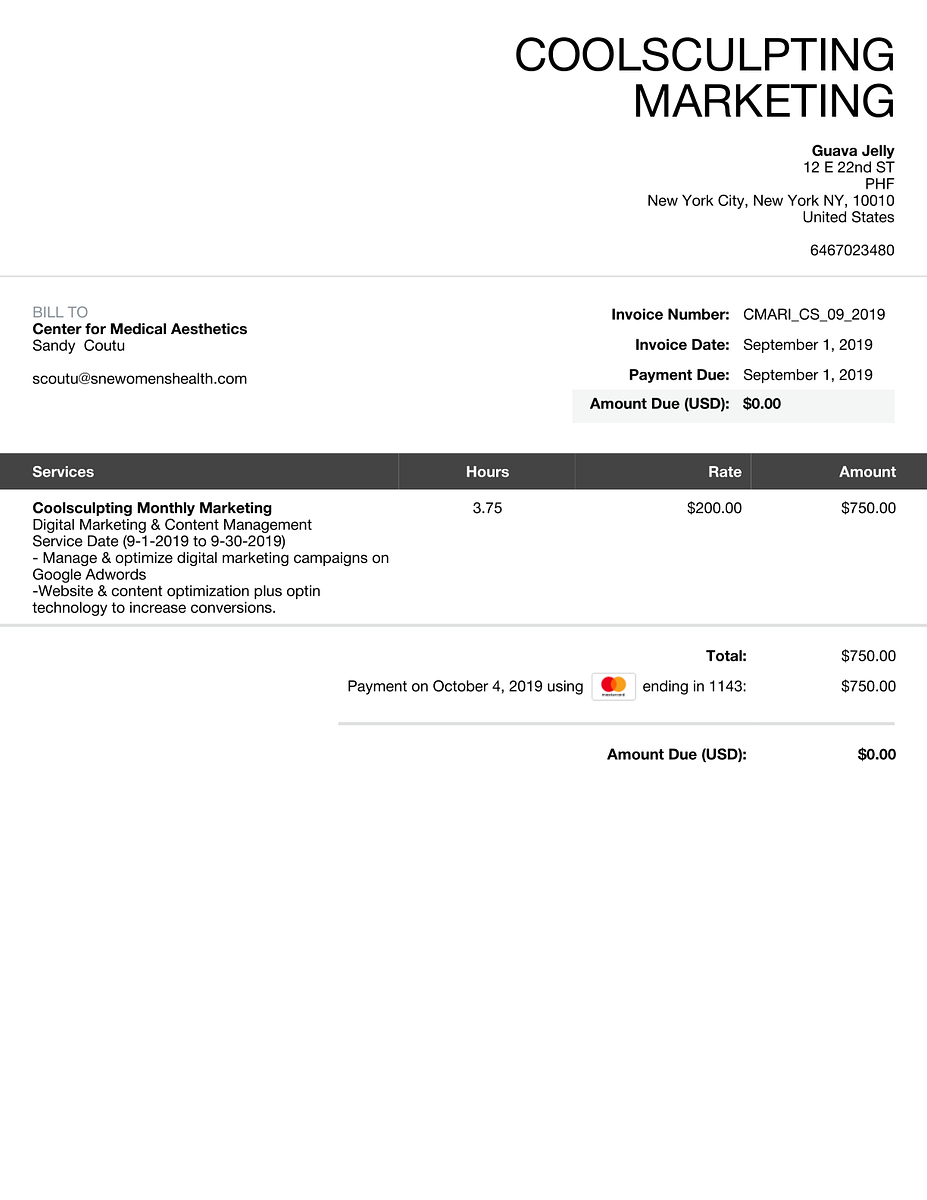 COOLSCULPTING MARKETING

Guava Jelly
12 E 22nd ST
PHF
New York City, New York NY, 10010
United States

6467023480

BILL TO
Center for Medical Aesthetics
Sandy Coutu

scoutu@snewomenshealth.com

Invoice Number: CMARI_CS_09_2019
Invoice Date: September 1, 2019
Payment Due: September 1, 2019
Amount Due (USD): $0.00

| Services | Hours | Rate | Amount |
|---|---|---|---|
| Coolsculpting Monthly Marketing Digital Marketing & Content Management Service Date (9-1-2019 to 9-30-2019) - Manage & optimize digital marketing campaigns on Google Adwords -Website & content optimization plus optin technology to increase conversions. | 3.75 | $200.00 | $750.00 |

Total: $750.00
Payment on October 4, 2019 using ending in 1143: $750.00

Amount Due (USD): $0.00